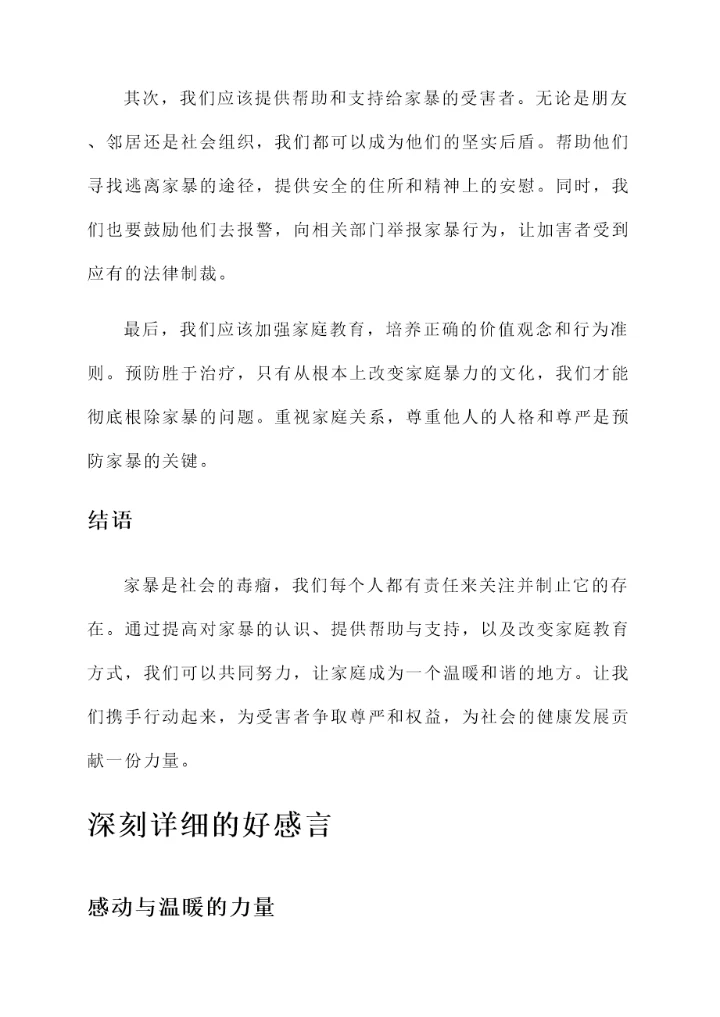 其次，我们应该提供帮助和支持给家暴的受害者。无论是朋友、邻居还是社会组织，我们都可以成为他们的坚实后盾。帮助他们寻找逃离家暴的途径，提供安全的住所和精神上的安慰。同时，我们也要鼓励他们去报警，向相关部门举报家暴行为，让加害者受到应有的法律制裁。

最后，我们应该加强家庭教育，培养正确的价值观念和行为准则。预防胜于治疗，只有从根本上改变家庭暴力的文化，我们才能彻底根除家暴的问题。重视家庭关系，尊重他人的人格和尊严是预防家暴的关键。

结语

家暴是社会的毒瘤，我们每个人都有责任来关注并制止它的存在。通过提高对家暴的认识、提供帮助与支持，以及改变家庭教育方式，我们可以共同努力，让家庭成为一个温暖和谐的地方。让我们携手行动起来，为受害者争取尊严和权益，为社会的健康发展贡献一份力量。

深刻详细的好感言

感动与温暖的力量